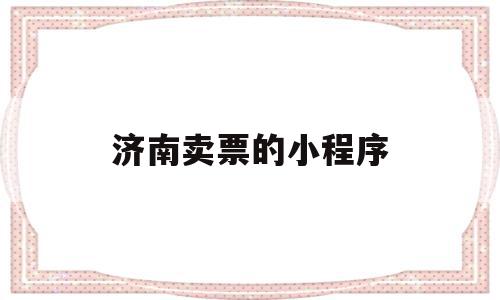 济南卖票的小程序